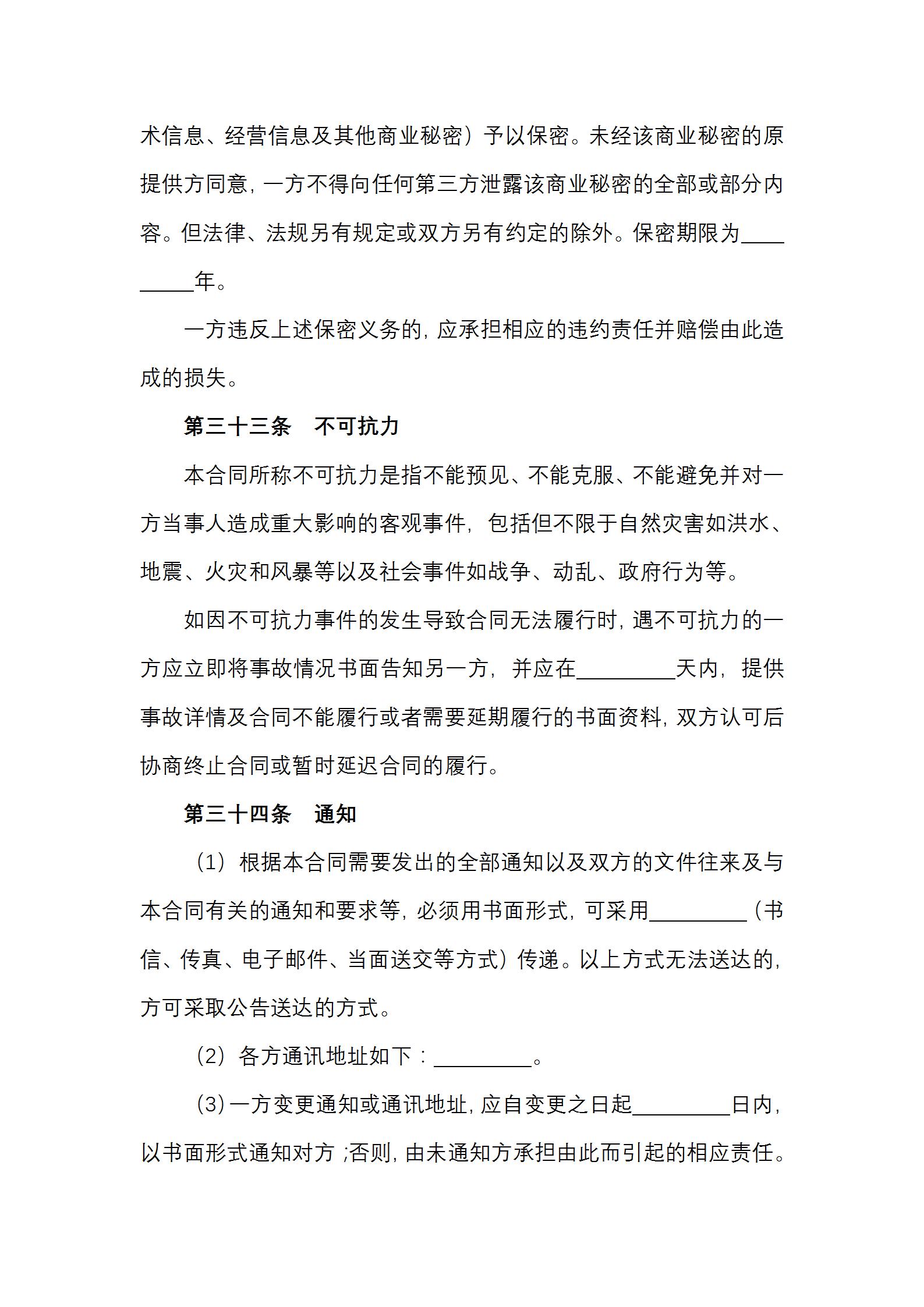 术信息、经营信息及其他商业秘密）予以保密。未经该商业秘密的原提供方同意，一方不得向任何第三方泄露该商业秘密的全部或部分内容。但法律、法规另有规定或双方另有约定的除外。保密期限为_________年。

一方违反上述保密义务的，应承担相应的违约责任并赔偿由此造成的损失。

第三十三条　不可抗力

本合同所称不可抗力是指不能预见、不能克服、不能避免并对一方当事人造成重大影响的客观事件，包括但不限于自然灾害如洪水、地震、火灾和风暴等以及社会事件如战争、动乱、政府行为等。

如因不可抗力事件的发生导致合同无法履行时，遇不可抗力的一方应立即将事故情况书面告知另一方，并应在_________天内，提供事故详情及合同不能履行或者需要延期履行的书面资料，双方认可后协商终止合同或暂时延迟合同的履行。

第三十四条　通知

（1）根据本合同需要发出的全部通知以及双方的文件往来及与本合同有关的通知和要求等，必须用书面形式，可采用_________（书信、传真、电子邮件、当面送交等方式）传递。以上方式无法送达的，方可采取公告送达的方式。

（2）各方通讯地址如下：_________。

（3）一方变更通知或通讯地址，应自变更之日起_________日内，以书面形式通知对方；否则，由未通知方承担由此而引起的相应责任。